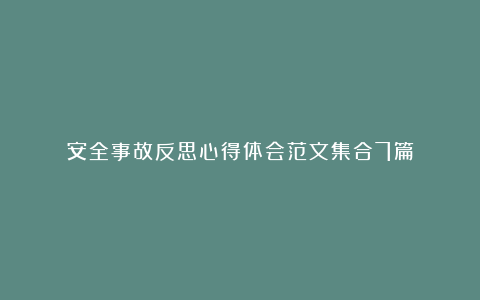 安全事故反思心得体会范文集合7篇